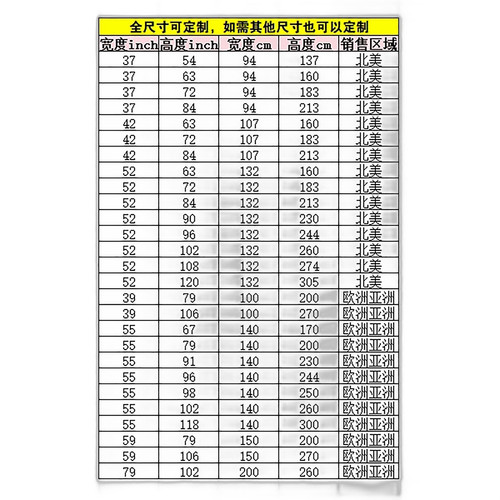 全尺寸可定制，如需其他尺寸也可以定制

| 宽度inch | 高度inch | 宽度cm | 高度cm | 销售区域 |
|---|---|---|---|---|
| 37 | 54 | 94 | 137 | 北美 |
| 37 | 63 | 94 | 160 | 北美 |
| 37 | 72 | 94 | 183 | 北美 |
| 37 | 84 | 94 | 213 | 北美 |
| 42 | 63 | 107 | 160 | 北美 |
| 42 | 72 | 107 | 183 | 北美 |
| 42 | 84 | 107 | 213 | 北美 |
| 52 | 63 | 132 | 160 | 北美 |
| 52 | 72 | 132 | 183 | 北美 |
| 52 | 84 | 132 | 213 | 北美 |
| 52 | 90 | 132 | 230 | 北美 |
| 52 | 96 | 132 | 244 | 北美 |
| 52 | 102 | 132 | 260 | 北美 |
| 52 | 108 | 132 | 274 | 北美 |
| 52 | 120 | 132 | 305 | 北美 |
| 39 | 79 | 100 | 200 | 欧洲亚洲 |
| 39 | 106 | 100 | 270 | 欧洲亚洲 |
| 55 | 67 | 140 | 170 | 欧洲亚洲 |
| 55 | 79 | 140 | 200 | 欧洲亚洲 |
| 55 | 91 | 140 | 230 | 欧洲亚洲 |
| 55 | 96 | 140 | 244 | 欧洲亚洲 |
| 55 | 98 | 140 | 250 | 欧洲亚洲 |
| 55 | 102 | 140 | 260 | 欧洲亚洲 |
| 55 | 118 | 140 | 300 | 欧洲亚洲 |
| 59 | 79 | 150 | 200 | 欧洲亚洲 |
| 59 | 106 | 150 | 270 | 欧洲亚洲 |
| 79 | 102 | 200 | 260 | 欧洲亚洲 |